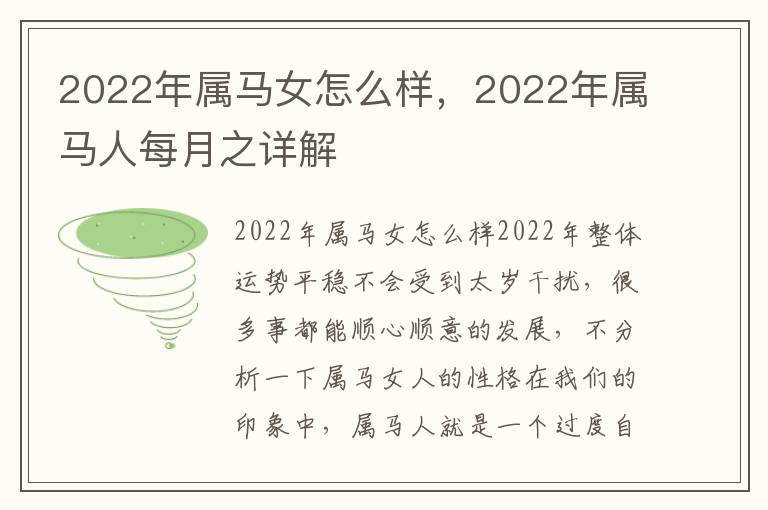 2022年属马女怎么样，2022年属马人每月之详解

2022年属马女怎么样2022年整体运势平稳不会受到太岁干扰，很多事都能顺心顺意的发展，不分析一下属马女人的性格在我们的印象中，属马人就是一个过度自